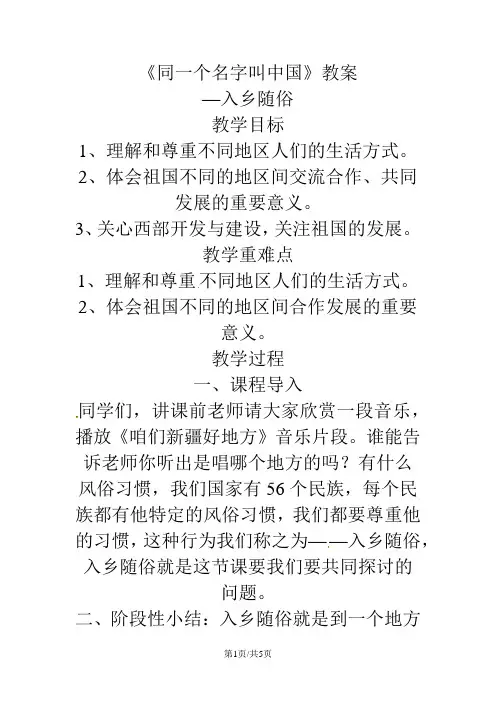 《同一个名字叫中国》教案
—入乡随俗
教学目标
1、理解和尊重不同地区人们的生活方式。
2、体会祖国不同的地区间交流合作、共同发展的重要意义。
3、关心西部开发与建设，关注祖国的发展。
教学重难点
1、理解和尊重不同地区人们的生活方式。
2、体会祖国不同的地区间合作发展的重要意义。
教学过程
一、课程导入
同学们，讲课前老师请大家欣赏一段音乐，播放《咱们新疆好地方》音乐片段。谁能告诉老师你听出是唱哪个地方的吗？有什么风俗习惯，我们国家有 56 个民族，每个民族都有他特定的风俗习惯，我们都要尊重他的习惯，这种行为我们称之为——入乡随俗，入乡随俗就是这节课要我们要共同探讨的问题。
二、阶段性小结：入乡随俗就是到一个地方

第1页/共5页